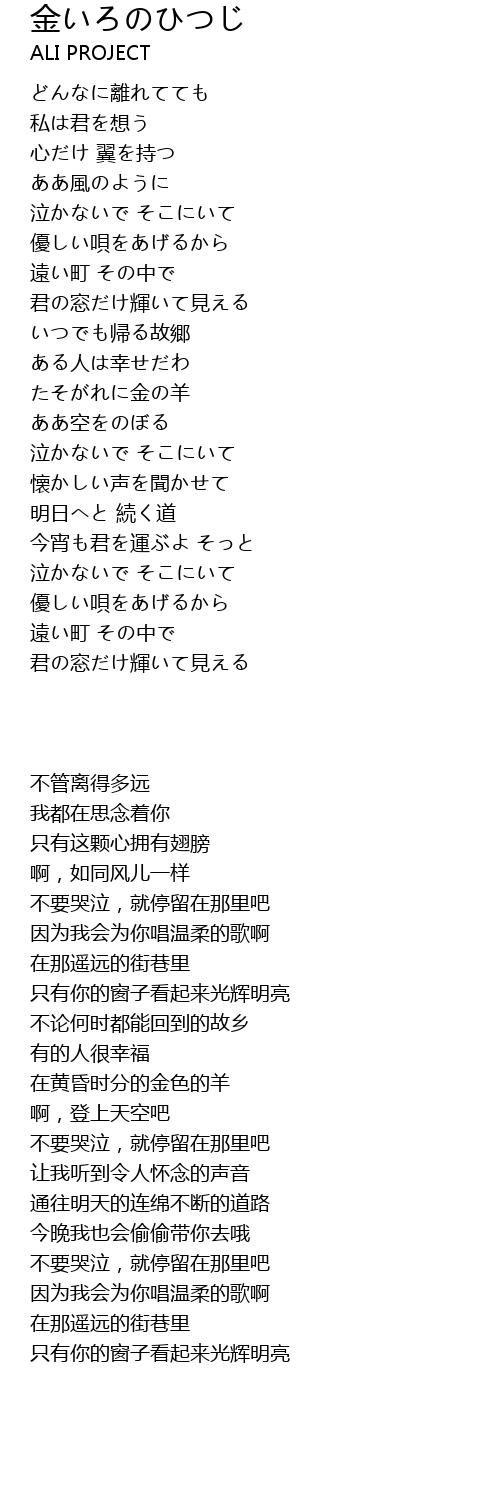 金いろのひつじ
ALI PROJECT

どんなに離れてても
私は君を想う
心だけ 翼を持つ
ああ風のように
泣かないで そこにいて
優しい唄をあげるから
遠い町 その中で
君の窓だけ輝いて見える
いつでも帰る故郷
ある人は幸せだわ
たそがれに金の羊
ああ空をのぼる
泣かないで そこにいて
懐かしい声を聞かせて
明日へと 続く道
今宵も君を運ぶよ そっと
泣かないで そこにいて
優しい唄をあげるから
遠い町 その中で
君の窓だけ輝いて見える

不管离得多远
我都在思念着你
只有这颗心拥有翅膀
啊，如同风儿一样
不要哭泣，就停留在那里吧
因为我会为你唱温柔的歌啊
在那遥远的街巷里
只有你的窗子看起来光辉明亮
不论何时都能回到的故乡
有的人很幸福
在黄昏时分的金色的羊
啊，登上天空吧
不要哭泣，就停留在那里吧
让我听到令人怀念的声音
通往明天的连绵不断的道路
今晚我也会偷偷带你去哦
不要哭泣，就停留在那里吧
因为我会为你唱温柔的歌啊
在那遥远的街巷里
只有你的窗子看起来光辉明亮